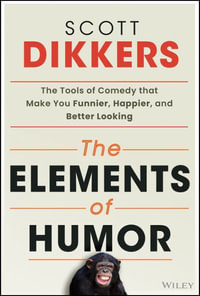 SCOTT
DIKKERS

The Tools of Comedy that Make You Funnier, Happier, and Better Looking

The
ELEMENTS
of
HUMOR

WILEY